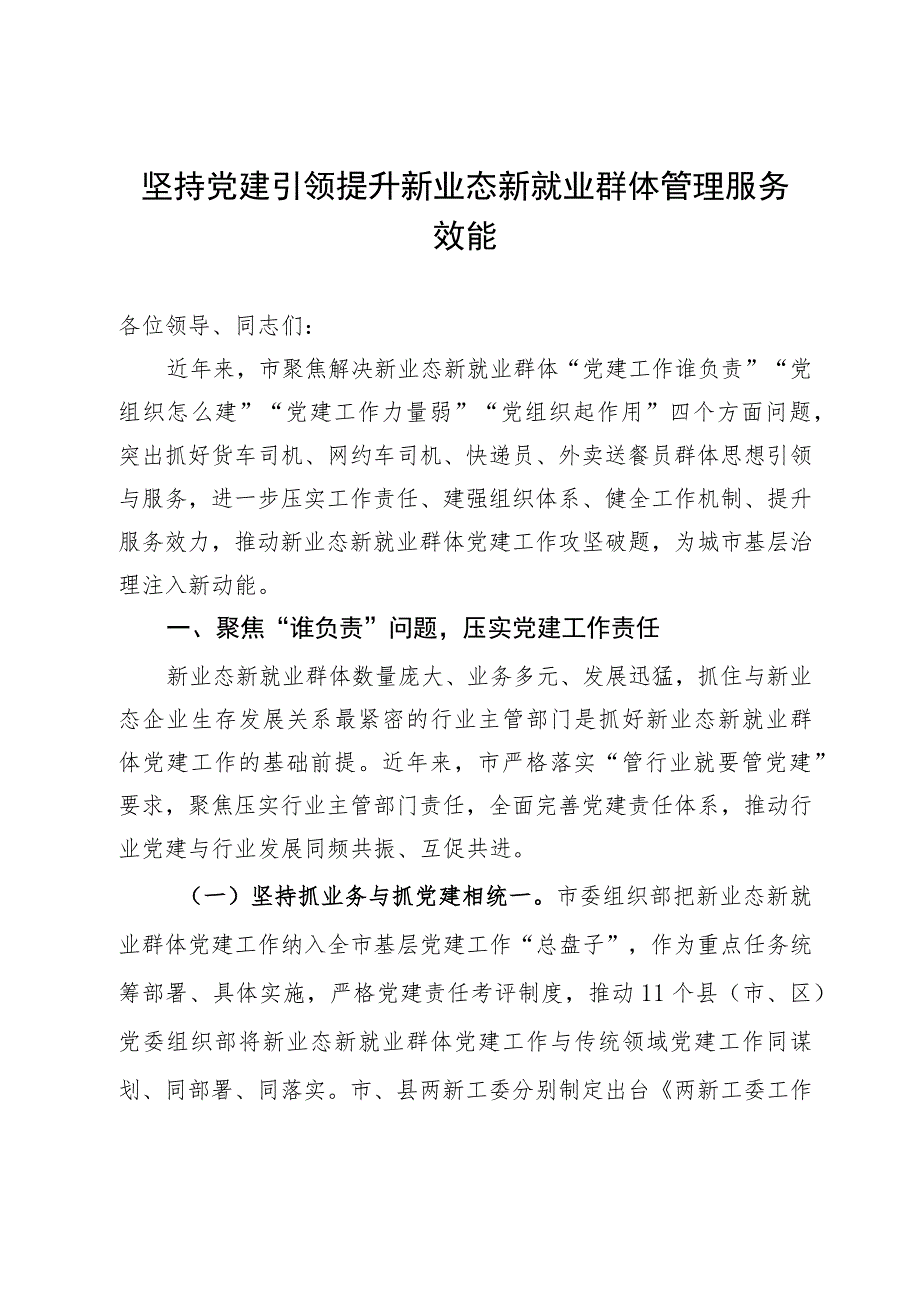 坚持党建引领提升新业态新就业群体管理服务效能

各位领导、同志们：

近年来，市聚焦解决新业态新就业群体“党建工作谁负责”“党组织怎么建”“党建工作力量弱”“党组织起作用”四个方面问题，突出抓好货车司机、网约车司机、快递员、外卖送餐员群体思想引领与服务，进一步压实工作责任、建强组织体系、健全工作机制、提升服务效力，推动新业态新就业群体党建工作攻坚破题，为城市基层治理注入新动能。

一、聚焦“谁负责”问题，压实党建工作责任

新业态新就业群体数量庞大、业务多元、发展迅猛，抓住与新业态企业生存发展关系最紧密的行业主管部门是抓好新业态新就业群体党建工作的基础前提。近年来，市严格落实“管行业就要管党建”要求，聚焦压实行业主管部门责任，全面完善党建责任体系，推动行业党建与行业发展同频共振、互促共进。

（一）坚持抓业务与抓党建相统一。市委组织部把新业态新就业群体党建工作纳入全市基层党建工作“总盘子”，作为重点任务统筹部署、具体实施，严格党建责任考评制度，推动11个县（市、区）党委组织部将新业态新就业群体党建工作与传统领域党建工作同谋划、同部署、同落实。市、县两新工委分别制定出台《两新工委工作